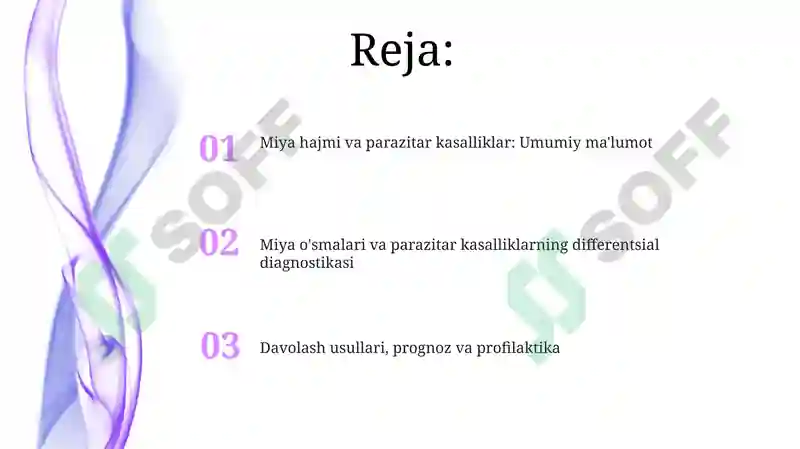 Reja:

01 Miya hajmi va parazitar kasalliklar: Umumiy ma'lumot

02 Miya o'smalari va parazitar kasalliklarning differentsial diagnostikasi

03 Davolash usullari, prognoz va profilaktika

SOFF

SOFF